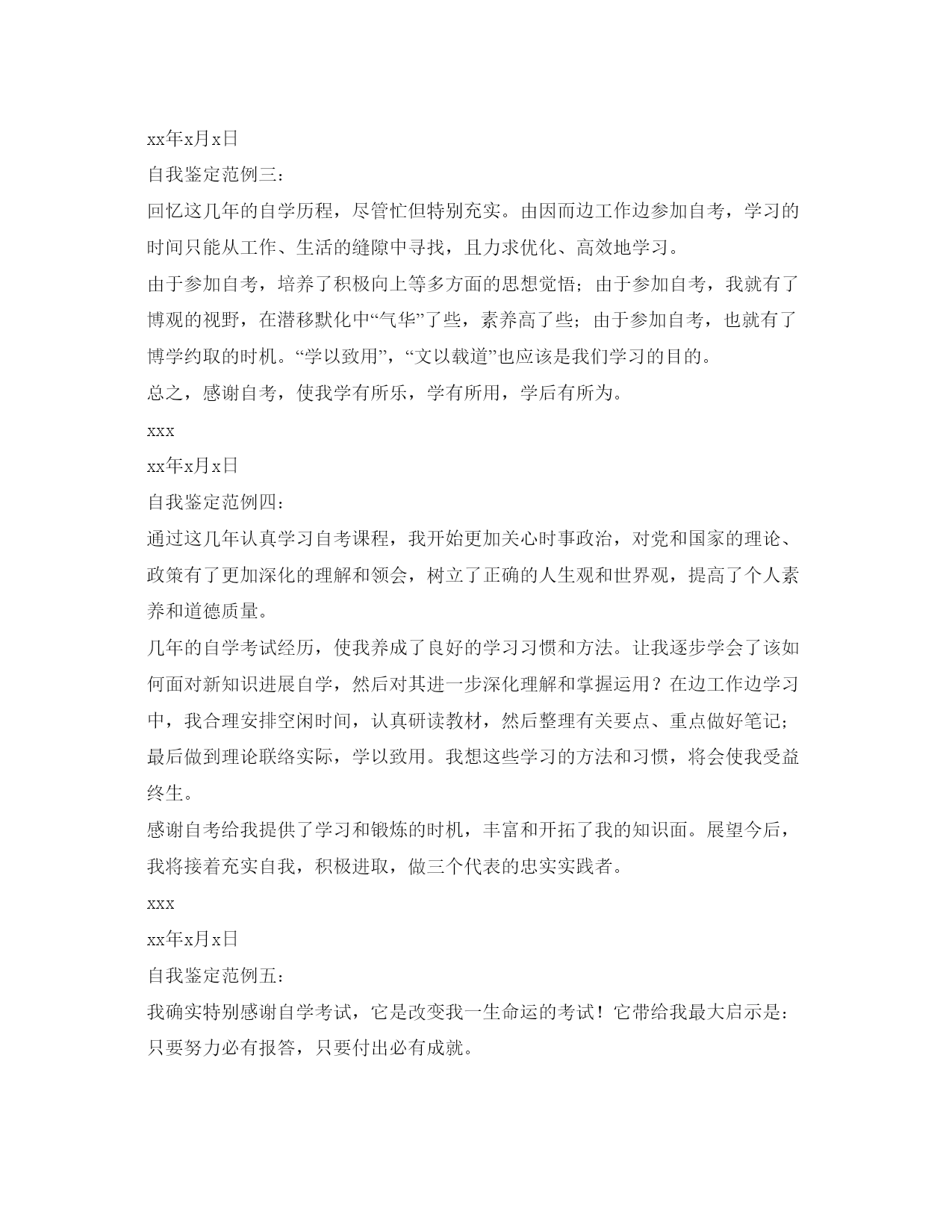 xx年x月x日

自我鉴定范例三：

回忆这几年的自学历程，尽管忙但特别充实。由因而边工作边参加自考，学习的时间只能从工作、生活的缝隙中寻找，且力求优化、高效地学习。

由于参加自考，培养了积极向上等多方面的思想觉悟；由于参加自考，我就有了博观的视野，在潜移默化中“气华”了些，素养高了些；由于参加自考，也就有了博学约取的时机。“学以致用”，“文以载道”也应该是我们学习的目的。

总之，感谢自考，使我学有所乐，学有所用，学后有所为。

xxx

xx年x月x日

自我鉴定范例四：

通过这几年认真学习自考课程，我开始更加关心时事政治，对党和国家的理论、政策有了更加深化的理解和领会，树立了正确的人生观和世界观，提高了个人素养和道德质量。

几年的自学考试经历，使我养成了良好的学习习惯和方法。让我逐步学会了该如何面对新知识进展自学，然后对其进一步深化理解和掌握运用？在边工作边学习中，我合理安排空闲时间，认真研读教材，然后整理有关要点、重点做好笔记；最后做到理论联络实际，学以致用。我想这些学习的方法和习惯，将会使我受益终生。

感谢自考给我提供了学习和锻炼的时机，丰富和开拓了我的知识面。展望今后，我将接着充实自我，积极进取，做三个代表的忠实实践者。

xxx

xx年x月x日

自我鉴定范例五：

我确实特别感谢自学考试，它是改变我一生命运的考试！它带给我最大启示是：只要努力必有报答，只要付出必有成就。